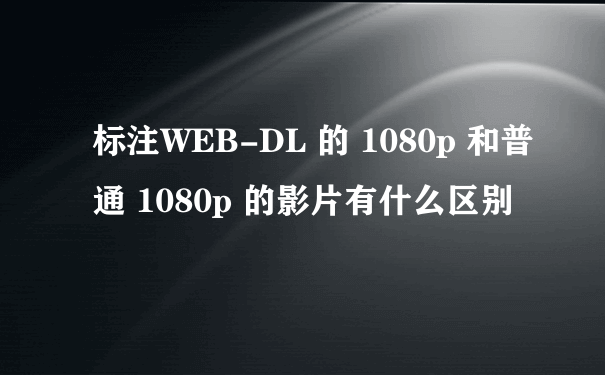 标注WEB-DL 的 1080p 和普通 1080p 的影片有什么区别